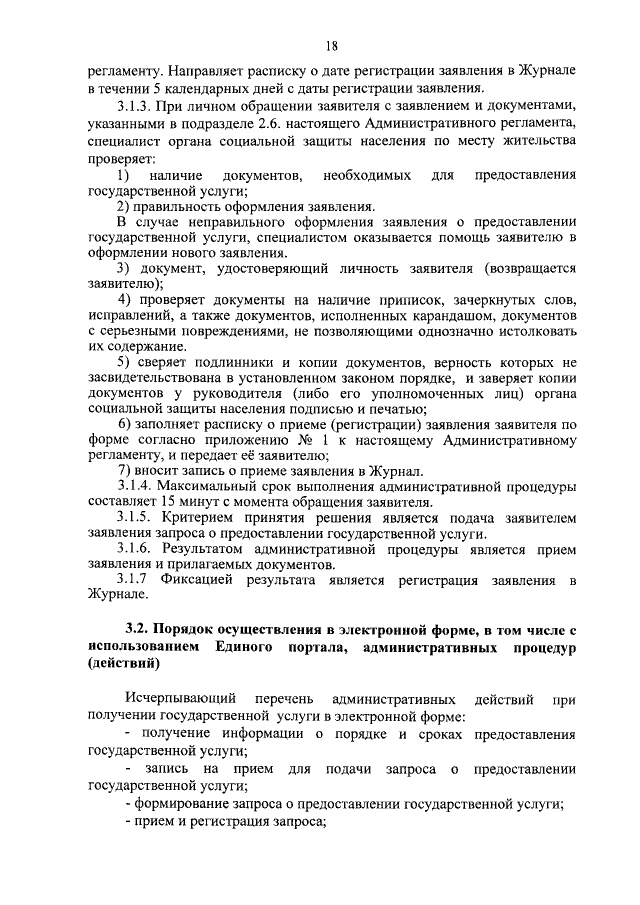 18

регламенту. Направляет расписку о дате регистрации заявления в Журнале в течении 5 календарных дней с даты регистрации заявления.

3.1.3. При личном обращении заявителя с заявлением и документами, указанными в подразделе 2.6. настоящего Административного регламента, специалист органа социальной защиты населения по месту жительства проверяет:

1) наличие документов, необходимых для предоставления государственной услуги;

2) правильность оформления заявления.

В случае неправильного оформления заявления о предоставлении государственной услуги, специалистом оказывается помощь заявителю в оформлении нового заявления.

3) документ, удостоверяющий личность заявителя (возвращается заявителю);

4) проверяет документы на наличие приписок, зачеркнутых слов, исправлений, а также документов, исполненных карандашом, документов с серьезными повреждениями, не позволяющими однозначно истолковать их содержание.

5) сверяет подлинники и копии документов, верность которых не засвидетельствована в установленном законом порядке, и заверяет копии документов у руководителя (либо его уполномоченных лиц) органа социальной защиты населения подписью и печатью;

6) заполняет расписку о приеме (регистрации) заявления заявителя по форме согласно приложению № 1 к настоящему Административному регламенту, и передает её заявителю;

7) вносит запись о приеме заявления в Журнал.

3.1.4. Максимальный срок выполнения административной процедуры составляет 15 минут с момента обращения заявителя.

3.1.5. Критерием принятия решения является подача заявителем заявления запроса о предоставлении государственной услуги.

3.1.6. Результатом административной процедуры является прием заявления и прилагаемых документов.

3.1.7 Фиксацией результата является регистрация заявления в Журнале.

3.2. Порядок осуществления в электронной форме, в том числе с использованием Единого портала, административных процедур (действий)

Исчерпывающий перечень административных действий при получении государственной услуги в электронной форме:

- получение информации о порядке и сроках предоставления государственной услуги;

- запись на прием для подачи запроса о предоставлении государственной услуги;

- формирование запроса о предоставлении государственной услуги;

- прием и регистрация запроса;